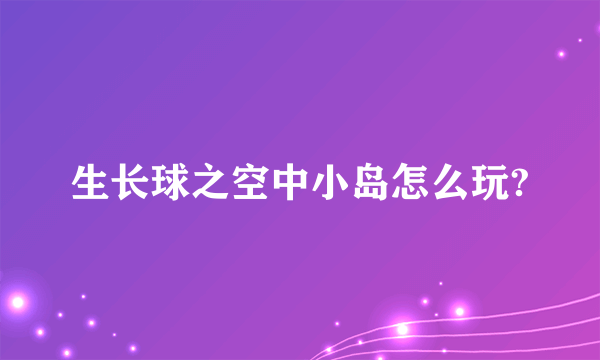 生长球之空中小岛怎么玩?